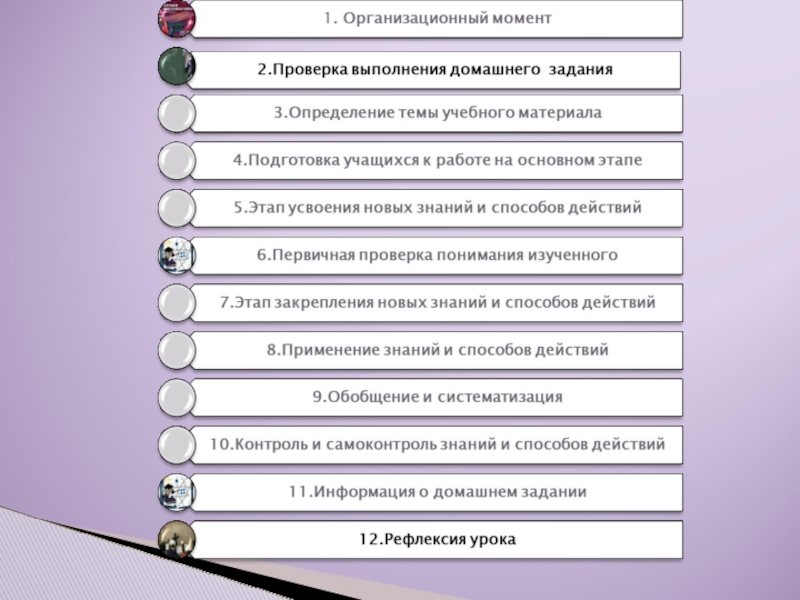 1. Организационный момент

2.Проверка выполнения домашнего задания

3.Определение темы учебного материала

4.Подготовка учащихся к работе на основном этапе

5.Этап усвоения новых знаний и способов действий

6.Первичная проверка понимания изученного

7.Этап закрепления новых знаний и способов действий

8.Применение знаний и способов действий

9.Обобщение и систематизация

10.Контроль и самоконтроль знаний и способов действий

11.Информация о домашнем задании

12.Рефлексия урока